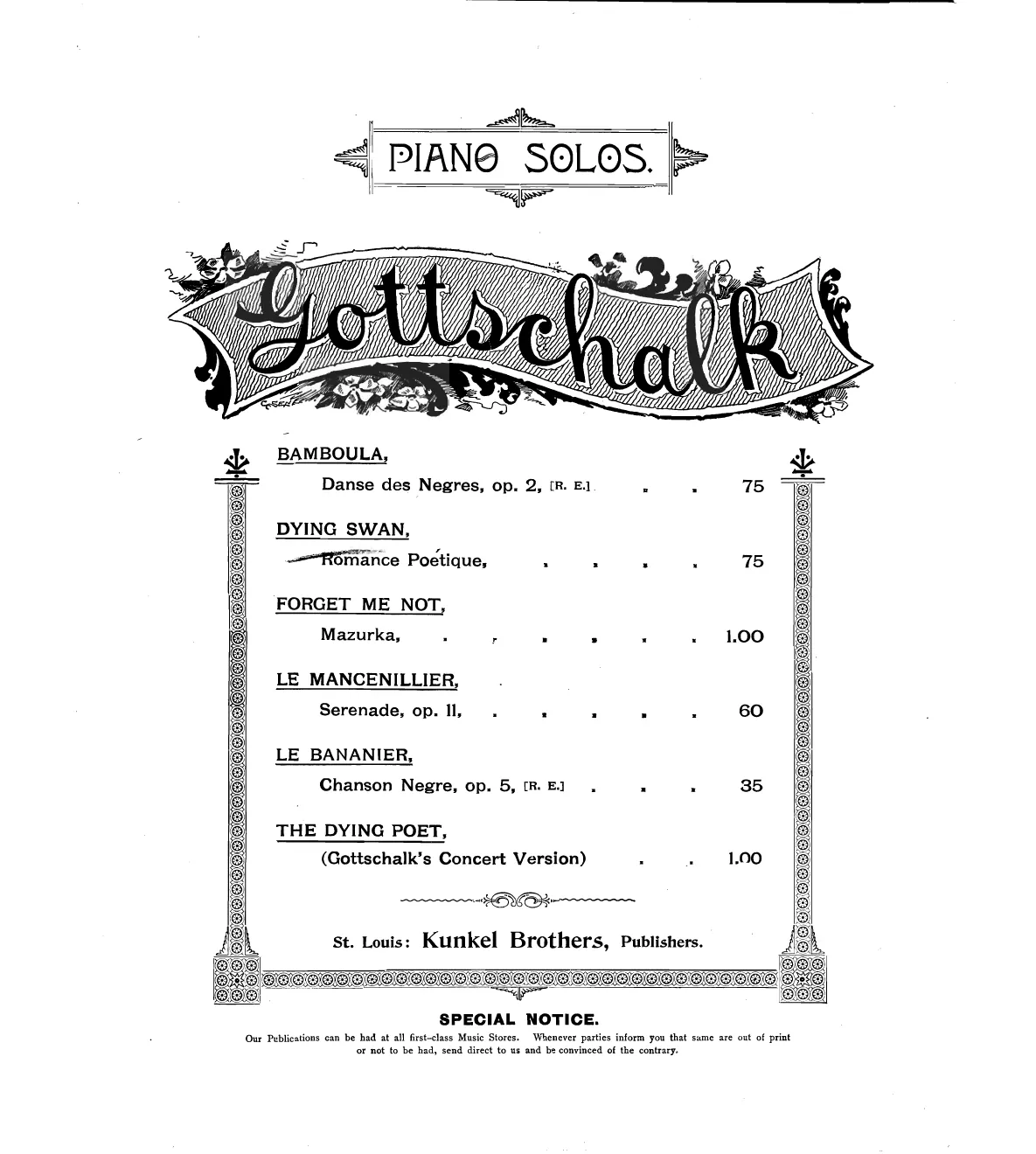 PIANO SOLOS.

Gottschalk

BAMBOULA,

Danse des Negres, op. 2, [R. E.] 75

DYING SWAN,

Romance Poétique, 75

FORGET ME NOT,

Mazurka, 1.00

LE MANCENILLIER,

Serenade, op. 11, 60

LE BANANIER,

Chanson Negre, op. 5, [R. E.] 35

THE DYING POET,

(Gottschalk's Concert Version) 1.00

St. Louis: Kunkel Brothers, Publishers.

SPECIAL NOTICE.

Our Publications can be had at all first-class Music Stores. Whenever parties inform you that same are out of print or not to be had, send direct to us and be convinced of the contrary.